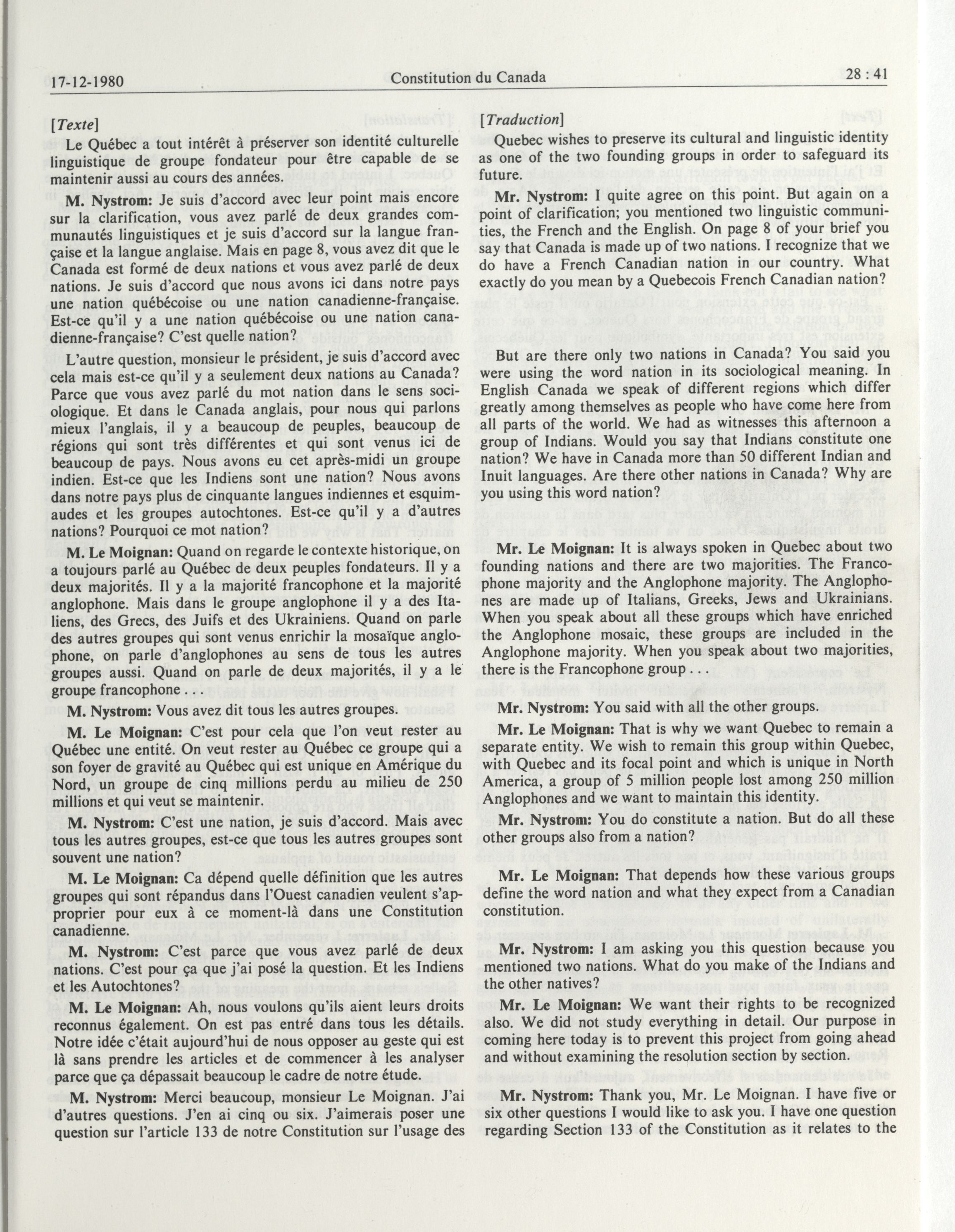 17-12-1980 Constitution du Canada 28 : 41

[Texte]

Le Québec a tout intérêt à préserver son identité culturelle linguistique de groupe fondateur pour être capable de se maintenir aussi au cours des années.

M. Nystrom: Je suis d'accord avec leur point mais encore sur la clarification, vous avez parlé de deux grandes communautés linguistiques et je suis d'accord sur la langue française et la langue anglaise. Mais en page 8, vous avez dit que le Canada est formé de deux nations et vous avez parlé de deux nations. Je suis d'accord que nous avons ici dans notre pays une nation québécoise ou une nation canadienne-française. Est-ce qu'il y a une nation québécoise ou une nation canadienne-française? C'est quelle nation?

L'autre question, monsieur le président, je suis d'accord avec cela mais est-ce qu'il y a seulement deux nations au Canada? Parce que vous avez parlé du mot nation dans le sens sociologique. Et dans le Canada anglais, pour nous qui parlons mieux l'anglais, il y a beaucoup de peuples, beaucoup de régions qui sont très différentes et qui sont venus ici de beaucoup de pays. Nous avons eu cet après-midi un groupe indien. Est-ce que les Indiens sont une nation? Nous avons dans notre pays plus de cinquante langues indiennes et esquimaudes et les groupes autochtones. Est-ce qu'il y a d'autres nations? Pourquoi ce mot nation?

M. Le Moignan: Quand on regarde le contexte historique, on a toujours parlé au Québec de deux peuples fondateurs. Il y a deux majorités. Il y a la majorité francophone et la majorité anglophone. Mais dans le groupe anglophone il y a des Italiens, des Grecs, des Juifs et des Ukrainiens. Quand on parle des autres groupes qui sont venus enrichir la mosaïque anglophone, on parle d'anglophones au sens de tous les autres groupes aussi. Quand on parle de deux majorités, il y a le groupe francophone . . .

M. Nystrom: Vous avez dit tous les autres groupes.

M. Le Moignan: C'est pour cela que l'on veut rester au Québec une entité. On veut rester au Québec ce groupe qui a son foyer de gravité au Québec qui est unique en Amérique du Nord, un groupe de cinq millions perdu au milieu de 250 millions et qui veut se maintenir.

M. Nystrom: C'est une nation, je suis d'accord. Mais avec tous les autres groupes, est-ce que tous les autres groupes sont souvent une nation?

M. Le Moignan: Ca dépend quelle définition que les autres groupes qui sont répandus dans l'Ouest canadien veulent s'approprier pour eux à ce moment-là dans une Constitution canadienne.

M. Nystrom: C'est parce que vous avez parlé de deux nations. C'est pour ça que j'ai posé la question. Et les Indiens et les Autochtones?

M. Le Moignan: Ah, nous voulons qu'ils aient leurs droits reconnus également. On est pas entré dans tous les détails. Notre idée c'était aujourd'hui de nous opposer au geste qui est là sans prendre les articles et de commencer à les analyser parce que ça dépassait beaucoup le cadre de notre étude.

M. Nystrom: Merci beaucoup, monsieur Le Moignan. J'ai d'autres questions. J'en ai cinq ou six. J'aimerais poser une question sur l'article 133 de notre Constitution sur l'usage des

[Traduction]

Quebec wishes to preserve its cultural and linguistic identity as one of the two founding groups in order to safeguard its future.

Mr. Nystrom: I quite agree on this point. But again on a point of clarification; you mentioned two linguistic communities, the French and the English. On page 8 of your brief you say that Canada is made up of two nations. I recognize that we do have a French Canadian nation in our country. What exactly do you mean by a Quebecois French Canadian nation?

But are there only two nations in Canada? You said you were using the word nation in its sociological meaning. In English Canada we speak of different regions which differ greatly among themselves as people who have come here from all parts of the world. We had as witnesses this afternoon a group of Indians. Would you say that Indians constitute one nation? We have in Canada more than 50 different Indian and Inuit languages. Are there other nations in Canada? Why are you using this word nation?

Mr. Le Moignan: It is always spoken in Quebec about two founding nations and there are two majorities. The Francophone majority and the Anglophone majority. The Anglophones are made up of Italians, Greeks, Jews and Ukrainians. When you speak about all these groups which have enriched the Anglophone mosaic, these groups are included in the Anglophone majority. When you speak about two majorities, there is the Francophone group . . .

Mr. Nystrom: You said with all the other groups.

Mr. Le Moignan: That is why we want Quebec to remain a separate entity. We wish to remain this group within Quebec, with Quebec and its focal point and which is unique in North America, a group of 5 million people lost among 250 million Anglophones and we want to maintain this identity.

Mr. Nystrom: You do constitute a nation. But do all these other groups also from a nation?

Mr. Le Moignan: That depends how these various groups define the word nation and what they expect from a Canadian constitution.

Mr. Nystrom: I am asking you this question because you mentioned two nations. What do you make of the Indians and the other natives?

Mr. Le Moignan: We want their rights to be recognized also. We did not study everything in detail. Our purpose in coming here today is to prevent this project from going ahead and without examining the resolution section by section.

Mr. Nystrom: Thank you, Mr. Le Moignan. I have five or six other questions I would like to ask you. I have one question regarding Section 133 of the Constitution as it relates to the